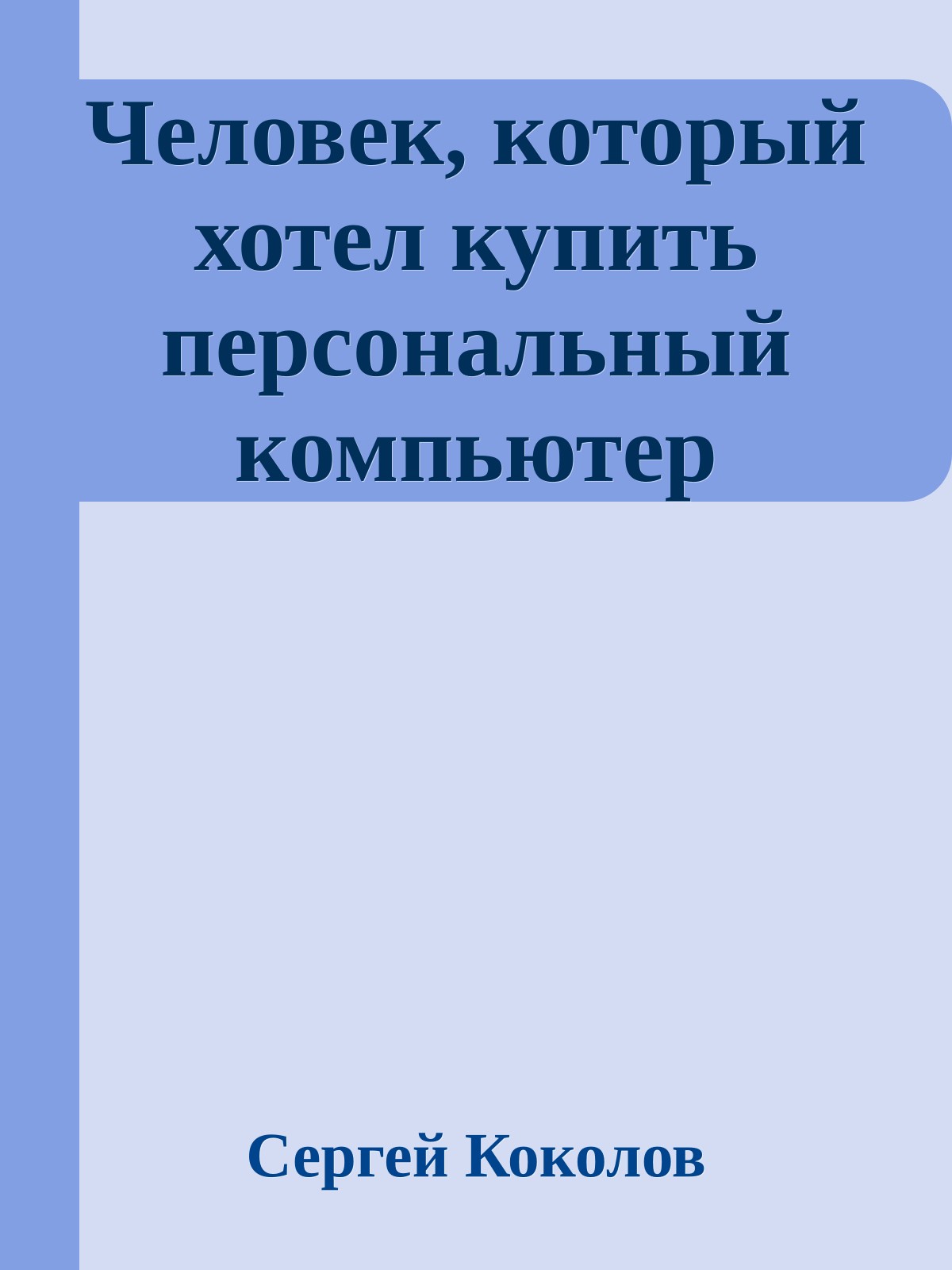 Человек, который хотел купить персональный компьютер

Сергей Коколов